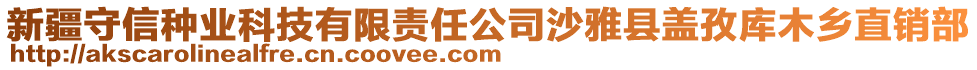 新疆守信种业科技有限责任公司沙雅县盖孜库木乡直销部
http://akscarolinealfre.cn.coovee.com